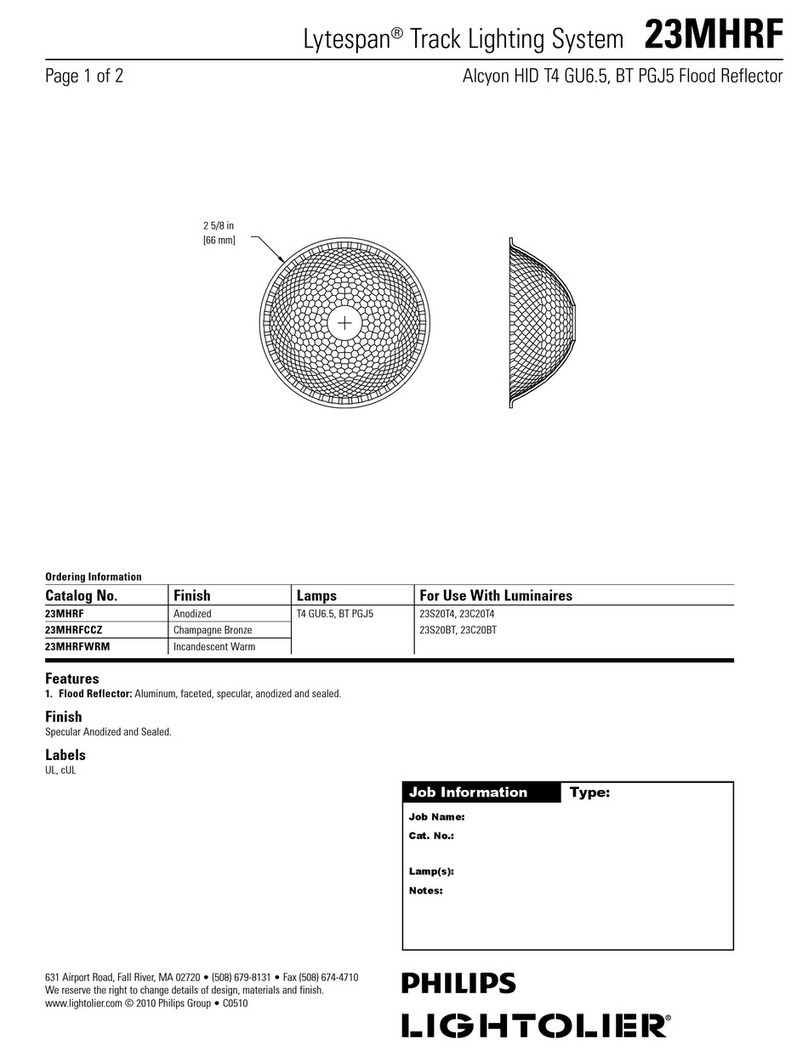 Lytespan® Track Lighting System 23MHRF

Page 1 of 2

Alcyon HID T4 GU6.5, BT PGJ5 Flood Reflector

2 5/8 in
[66 mm]

Ordering Information

| Catalog No. | Finish | Lamps | For Use With Luminaires |
|---|---|---|---|
| 23MHRF | Anodized | T4 GU6.5, BT PGJ5 | 23S20T4, 23C20T4 |
| 23MHRFCCZ | Champagne Bronze | | 23S20BT, 23C20BT |
| 23MHRFWRM | Incandescent Warm | | |

Features
1. Flood Reflector: Aluminum, faceted, specular, anodized and sealed.

Finish
Specular Anodized and Sealed.

Labels
UL, cUL

Job Information
Type:
Job Name:
Cat. No.:
Lamp(s):
Notes:

631 Airport Road, Fall River, MA 02720 • (508) 679-8131 • Fax (508) 674-4710
We reserve the right to change details of design, materials and finish.
www.lightolier.com © 2010 Philips Group • C0510

PHILIPS
LIGHTOLIER®